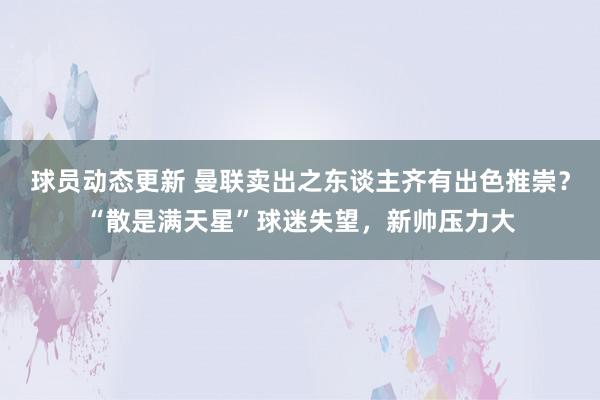 球员动态更新 曼联卖出之东谈主齐有出色推崇？“散是满天星”球迷失望，新帅压力大